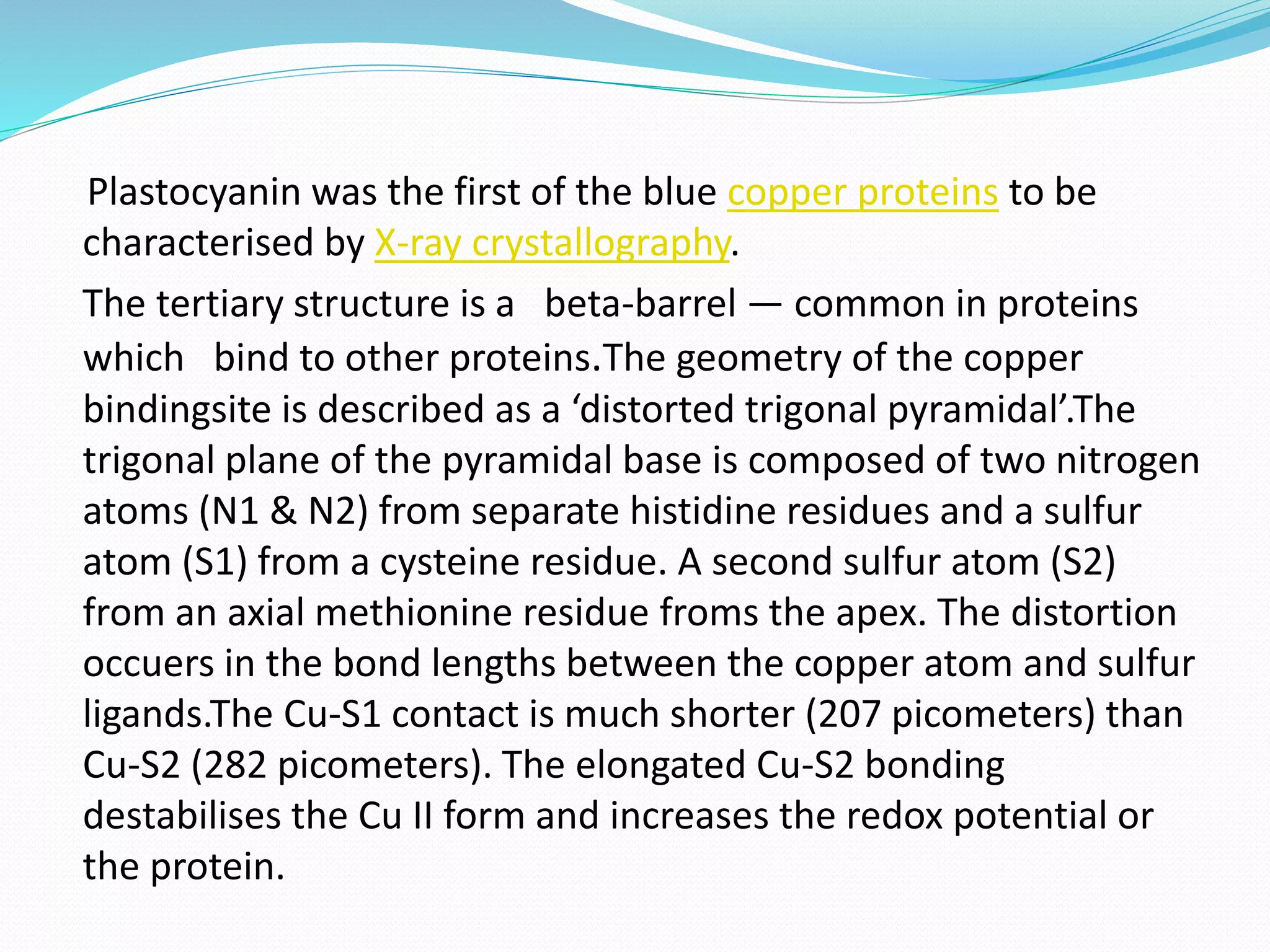 Plastocyanin was the first of the blue copper proteins to be characterised by X-ray crystallography.

The tertiary structure is a beta-barrel — common in proteins which bind to other proteins.The geometry of the copper bindingsite is described as a 'distorted trigonal pyramidal'.The trigonal plane of the pyramidal base is composed of two nitrogen atoms (N1 & N2) from separate histidine residues and a sulfur atom (S1) from a cysteine residue. A second sulfur atom (S2) from an axial methionine residue froms the apex. The distortion occuers in the bond lengths between the copper atom and sulfur ligands.The Cu-S1 contact is much shorter (207 picometers) than Cu-S2 (282 picometers). The elongated Cu-S2 bonding destabilises the Cu II form and increases the redox potential or the protein.